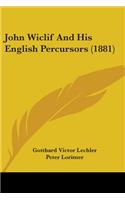 John Wiclif And His English Percursors (1881)

Gotthard Victor Lechler
Peter Lorimer